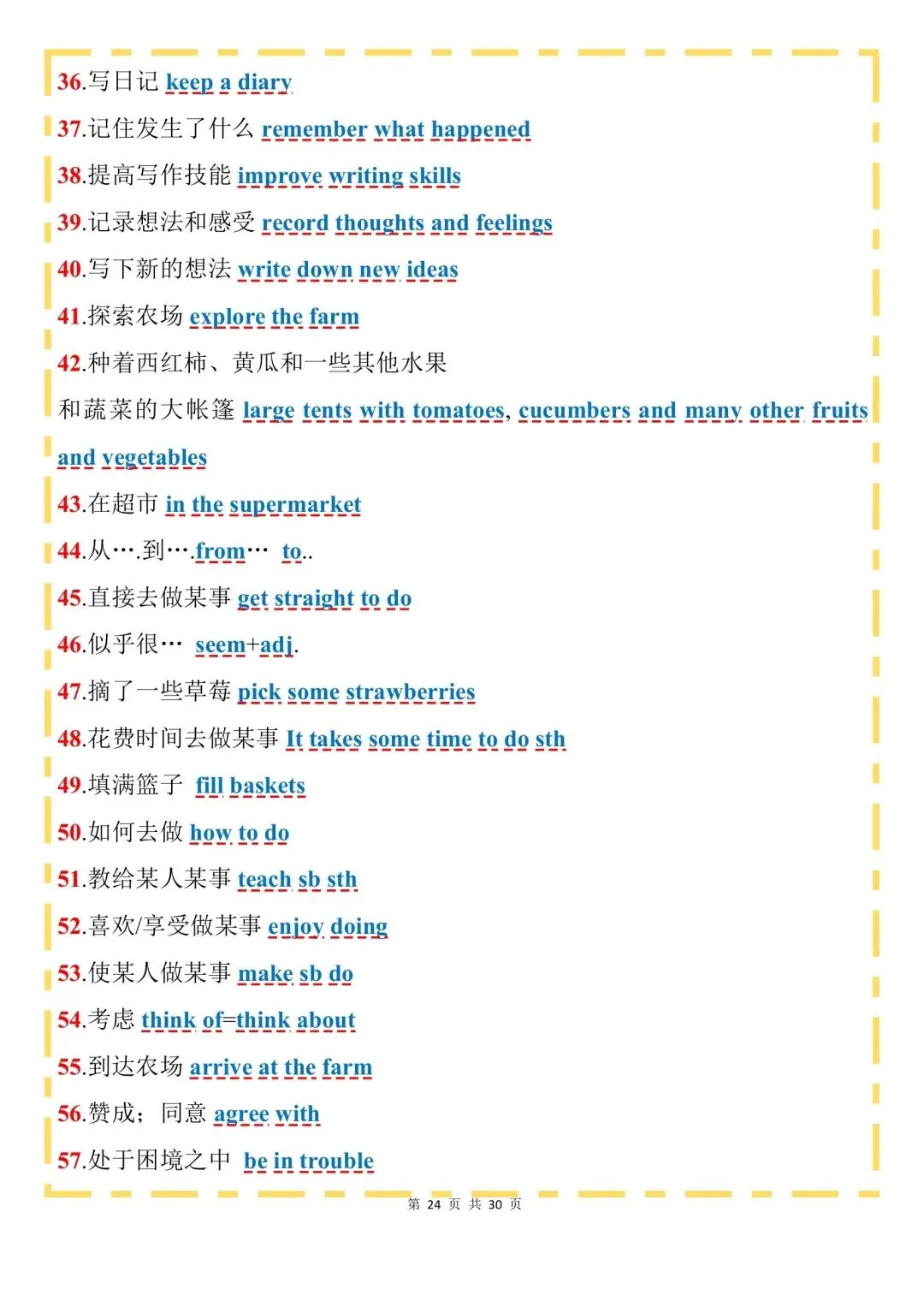 36.写日记 keep a diary

37.记住发生了什么 remember what happened

38.提高写作技能 improve writing skills

39.记录想法和感受 record thoughts and feelings

40.写下新的想法 write down new ideas

41.探索农场 explore the farm

42.种着西红柿、黄瓜和一些其他水果和蔬菜的大帐篷 large tents with tomatoes, cucumbers and many other fruits and vegetables

43.在超市 in the supermarket

44.从….到….from… to..

45.直接去做某事 get straight to do

46.似乎很… seem+adj.

47.摘了一些草莓 pick some strawberries

48.花费时间去做某事 It takes some time to do sth

49.填满篮子 fill baskets

50.如何去做 how to do

51.教给某人某事 teach sb sth

52.喜欢/享受做某事 enjoy doing

53.使某人做某事 make sb do

54.考虑 think of=think about

55.到达农场 arrive at the farm

56.赞成；同意 agree with

57.处于困境之中 be in trouble

第 24 页 共 30 页